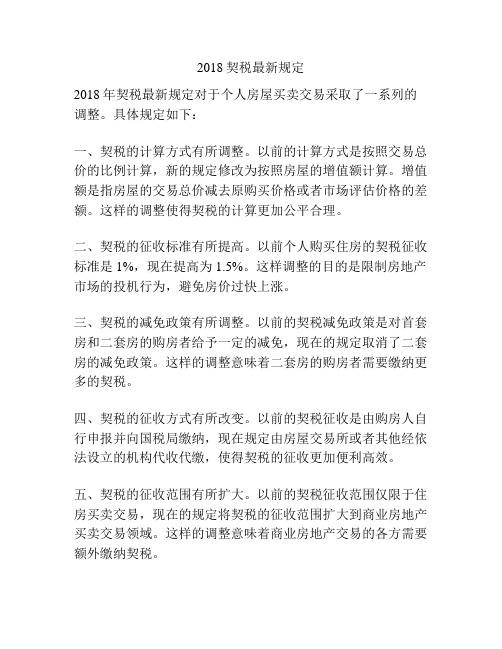 2018 契税最新规定

2018 年契税最新规定对于个人房屋买卖交易采取了一系列的调整。具体规定如下：

一、契税的计算方式有所调整。以前的计算方式是按照交易总价的比例计算，新的规定修改为按照房屋的增值额计算。增值额是指房屋的交易总价减去原购买价格或者市场评估价格的差额。这样的调整使得契税的计算更加公平合理。

二、契税的征收标准有所提高。以前个人购买住房的契税征收标准是 1%，现在提高为 1.5%。这样调整的目的是限制房地产市场的投机行为，避免房价过快上涨。

三、契税的减免政策有所调整。以前的契税减免政策是对首套房和二套房的购房者给予一定的减免，现在的规定取消了二套房的减免政策。这样的调整意味着二套房的购房者需要缴纳更多的契税。

四、契税的征收方式有所改变。以前的契税征收是由购房人自行申报并向国税局缴纳，现在规定由房屋交易所或者其他经依法设立的机构代收代缴，使得契税的征收更加便利高效。

五、契税的征收范围有所扩大。以前的契税征收范围仅限于住房买卖交易，现在的规定将契税的征收范围扩大到商业房地产买卖交易领域。这样的调整意味着商业房地产交易的各方需要额外缴纳契税。